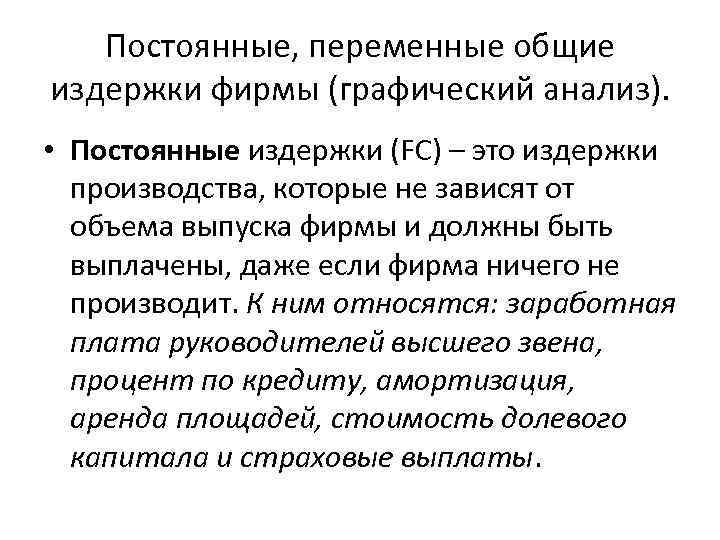 Постоянные, переменные общие издержки фирмы (графический анализ).

• Постоянные издержки (FC) – это издержки производства, которые не зависят от объема выпуска фирмы и должны быть выплачены, даже если фирма ничего не производит. К ним относятся: заработная плата руководителей высшего звена, процент по кредиту, амортизация, аренда площадей, стоимость долевого капитала и страховые выплаты.